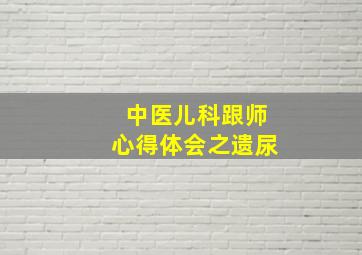 中医儿科跟师
心得体会之遗尿